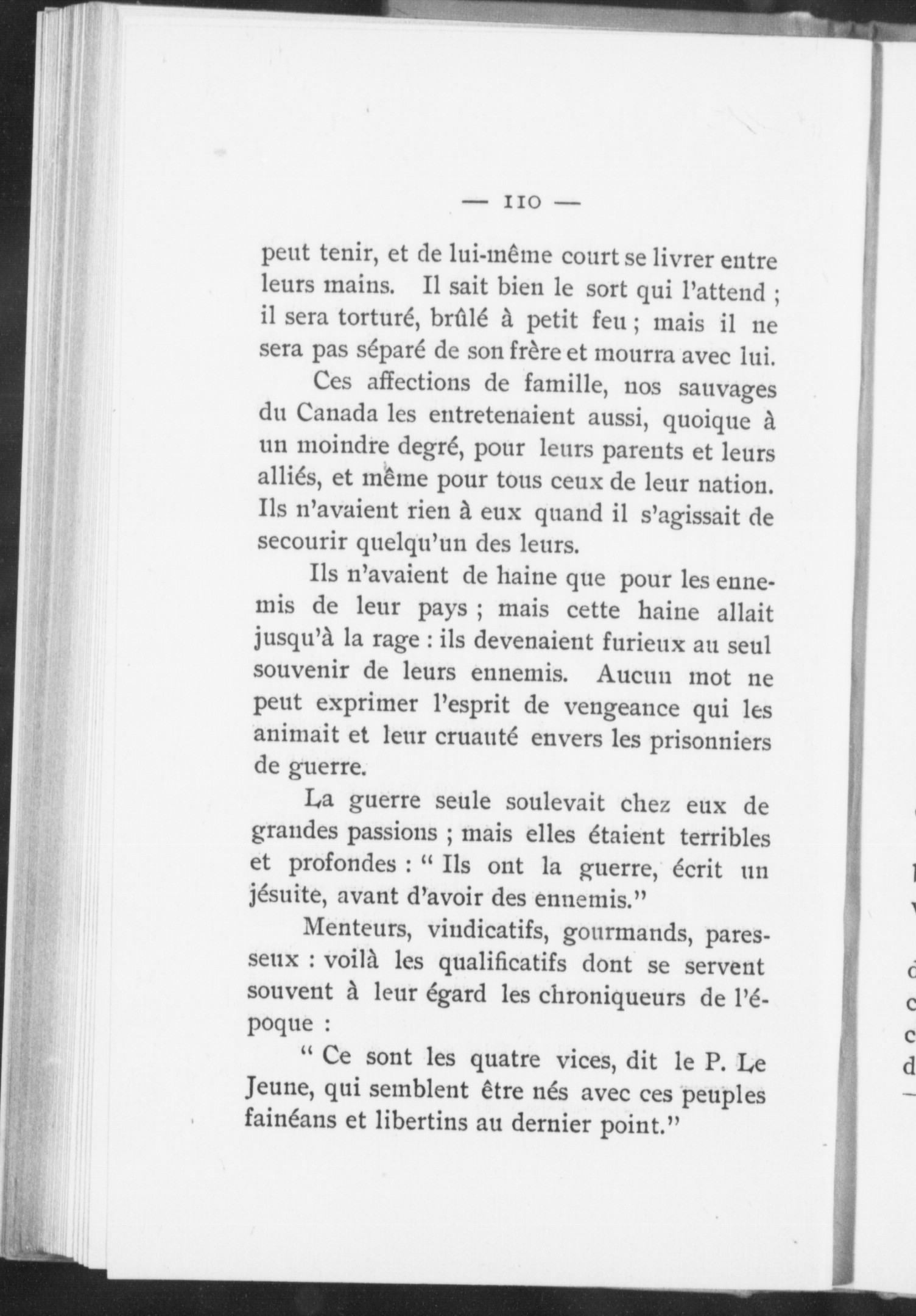 — 110 —

peut tenir, et de lui-même court se livrer entre leurs mains. Il sait bien le sort qui l'attend ; il sera torturé, brûlé à petit feu ; mais il ne sera pas séparé de son frère et mourra avec lui.

Ces affections de famille, nos sauvages du Canada les entretenaient aussi, quoique à un moindre degré, pour leurs parents et leurs alliés, et même pour tous ceux de leur nation. Ils n'avaient rien à eux quand il s'agissait de secourir quelqu'un des leurs.

Ils n'avaient de haine que pour les ennemis de leur pays ; mais cette haine allait jusqu'à la rage : ils devenaient furieux au seul souvenir de leurs ennemis. Aucun mot ne peut exprimer l'esprit de vengeance qui les animait et leur cruauté envers les prisonniers de guerre.

La guerre seule soulevait chez eux de grandes passions ; mais elles étaient terribles et profondes : " Ils ont la guerre, écrit un jésuite, avant d'avoir des ennemis."

Menteurs, vindicatifs, gourmands, paresseux : voilà les qualificatifs dont se servent souvent à leur égard les chroniqueurs de l'époque :

" Ce sont les quatre vices, dit le P. Le Jeune, qui semblent être nés avec ces peuples fainéans et libertins au dernier point."